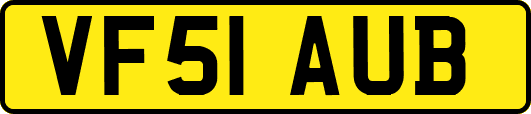 VF51 AUB